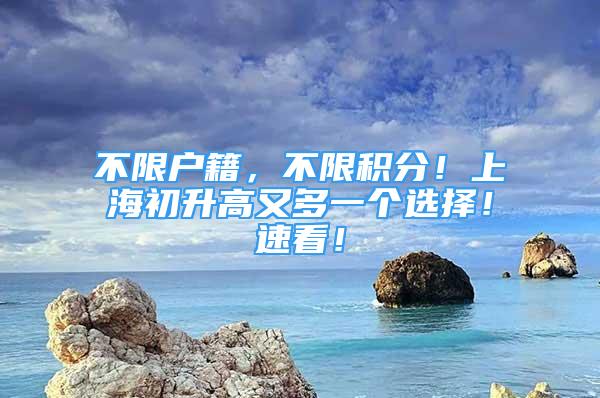 不限户籍，不限积分！上海初升高又多一个选择！速看！